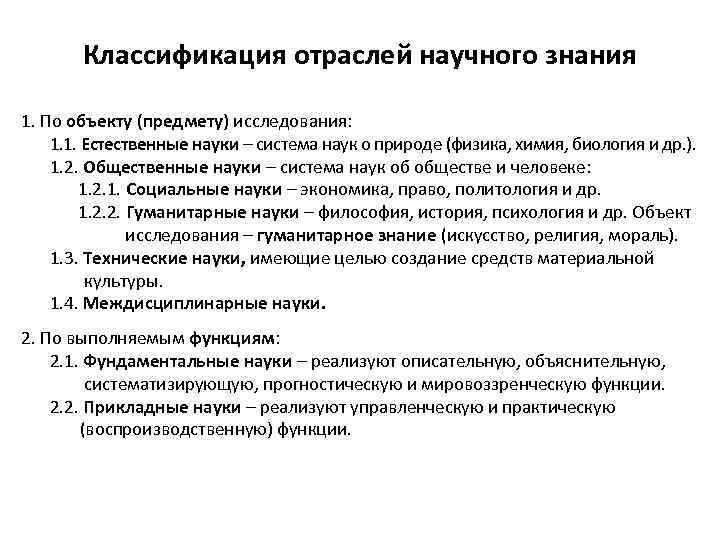 Классификация отраслей научного знания

1. По объекту (предмету) исследования:

1.1. Естественные науки – система наук о природе (физика, химия, биология и др.).

1.2. Общественные науки – система наук об обществе и человеке:

1.2.1. Социальные науки – экономика, право, политология и др.

1.2.2. Гуманитарные науки – философия, история, психология и др. Объект исследования – гуманитарное знание (искусство, религия, мораль).

1.3. Технические науки, имеющие целью создание средств материальной культуры.

1.4. Междисциплинарные науки.

2. По выполняемым функциям:

2.1. Фундаментальные науки – реализуют описательную, объяснительную, систематизирующую, прогностическую и мировоззренческую функции.

2.2. Прикладные науки – реализуют управленческую и практическую (воспроизводственную) функции.